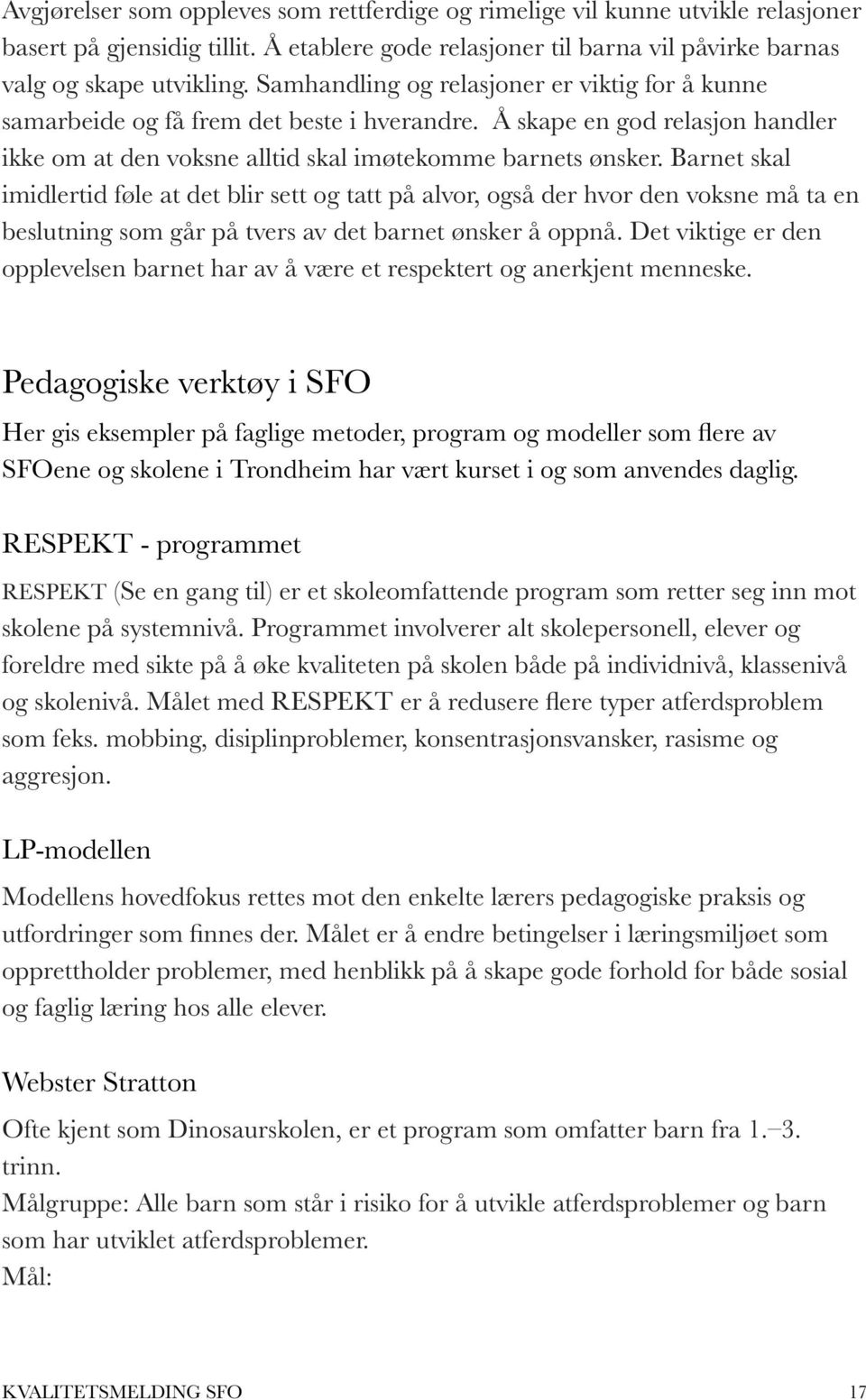 Avgjørelser som oppleves som rettferdige og rimelige vil kunne utvikle relasjoner basert på gjensidig tillit. Å etablere gode relasjoner til barna vil påvirke barnas valg og skape utvikling. Samhandling og relasjoner er viktig for å kunne samarbeide og få frem det beste i hverandre. Å skape en god relasjon handler ikke om at den voksne alltid skal imøtekomme barnets ønsker. Barnet skal imidlertid føle at det blir sett og tatt på alvor, også der hvor den voksne må ta en beslutning som går på tvers av det barnet ønsker å oppnå. Det viktige er den opplevelsen barnet har av å være et respektert og anerkjent menneske.

Pedagogiske verktøy i SFO

Her gis eksempler på faglige metoder, program og modeller som flere av SFOene og skolene i Trondheim har vært kurset i og som anvendes daglig.

RESPEKT - programmet

RESPEKT (Se en gang til) er et skoleomfattende program som retter seg inn mot skolene på systemnivå. Programmet involverer alt skolepersonell, elever og foreldre med sikte på å øke kvaliteten på skolen både på individnivå, klassenivå og skolenivå. Målet med RESPEKT er å redusere flere typer atferdsproblem som feks. mobbing, disiplinproblemer, konsentrasjonsvansker, rasisme og aggresjon.

LP-modellen

Modellens hovedfokus rettes mot den enkelte lærers pedagogiske praksis og utfordringer som finnes der. Målet er å endre betingelser i læringsmiljøet som opprettholder problemer, med henblikk på å skape gode forhold for både sosial og faglig læring hos alle elever.

Webster Stratton

Ofte kjent som Dinosaurskolen, er et program som omfatter barn fra 1.–3. trinn.
Målgruppe: Alle barn som står i risiko for å utvikle atferdsproblemer og barn som har utviklet atferdsproblemer.
Mål:

KVALITETSMELDING SFO 17